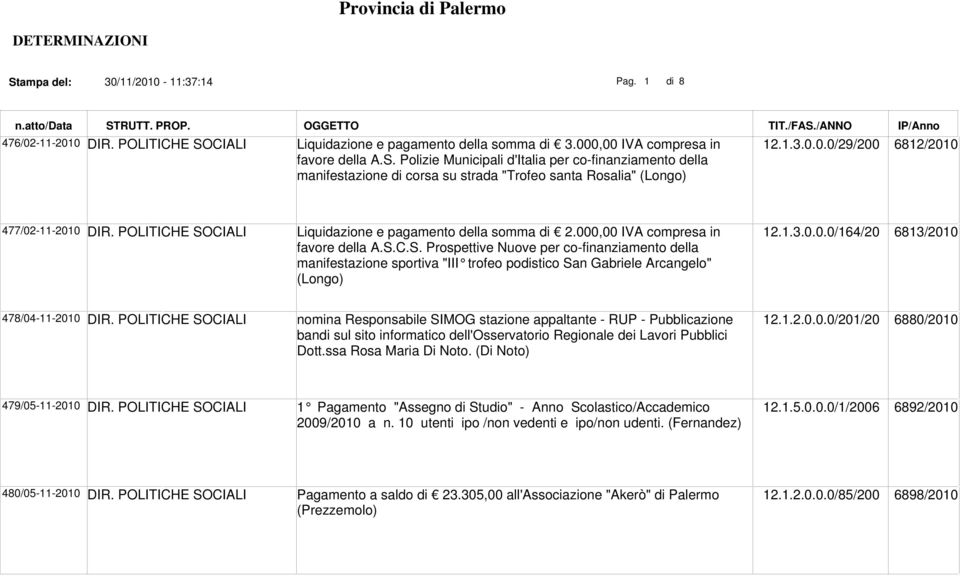 Provincia di Palermo

DETERMINAZIONI

Stampa del: 30/11/2010 - 11:37:14 Pag. 1 di 8

| n.atto/Data | STRUTT. PROP. | OGGETTO | TIT./FAS./ANNO | IP/Anno |
|---|---|---|---|---|
| 476/02-11-2010 | DIR. POLITICHE SOCIALI | Liquidazione e pagamento della somma di € 3.000,00 IVA compresa in favore della A.S. Polizie Municipali d'Italia per co-finanziamento della manifestazione di corsa su strada "Trofeo santa Rosalia" (Longo) | 12.1.3.0.0.0/29/200 | 6812/2010 |
| 477/02-11-2010 | DIR. POLITICHE SOCIALI | Liquidazione e pagamento della somma di € 2.000,00 IVA compresa in favore della A.S.C.S. Prospettive Nuove per co-finanziamento della manifestazione sportiva "III° trofeo podistico San Gabriele Arcangelo" (Longo) | 12.1.3.0.0.0/164/20 | 6813/2010 |
| 478/04-11-2010 | DIR. POLITICHE SOCIALI | nomina Responsabile SIMOG stazione appaltante - RUP - Pubblicazione bandi sul sito informatico dell'Osservatorio Regionale dei Lavori Pubblici Dott.ssa Rosa Maria Di Noto. (Di Noto) | 12.1.2.0.0.0/201/20 | 6880/2010 |
| 479/05-11-2010 | DIR. POLITICHE SOCIALI | 1° Pagamento "Assegno di Studio" - Anno Scolastico/Accademico 2009/2010 a n. 10 utenti ipo /non vedenti e ipo/non udenti. (Fernandez) | 12.1.5.0.0.0/1/2006 | 6892/2010 |
| 480/05-11-2010 | DIR. POLITICHE SOCIALI | Pagamento a saldo di € 23.305,00 all'Associazione "Akerò" di Palermo (Prezzemolo) | 12.1.2.0.0.0/85/200 | 6898/2010 |